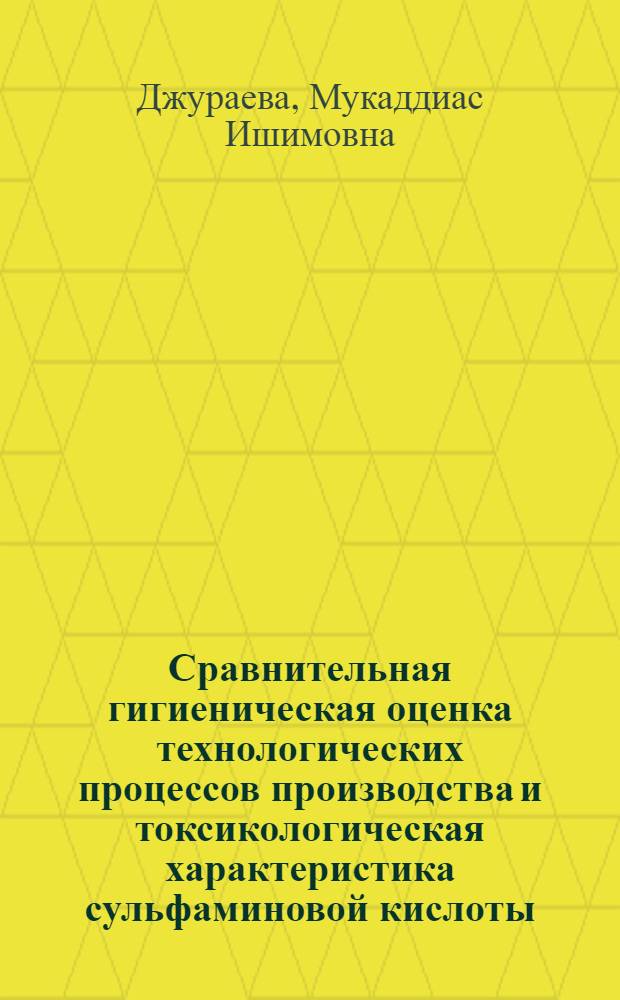 Джураева, Мукаддиас Ишимовна

Сравнительная гигиеническая оценка технологических процессов производства и токсикологическая характеристика сульфаминовой кислоты